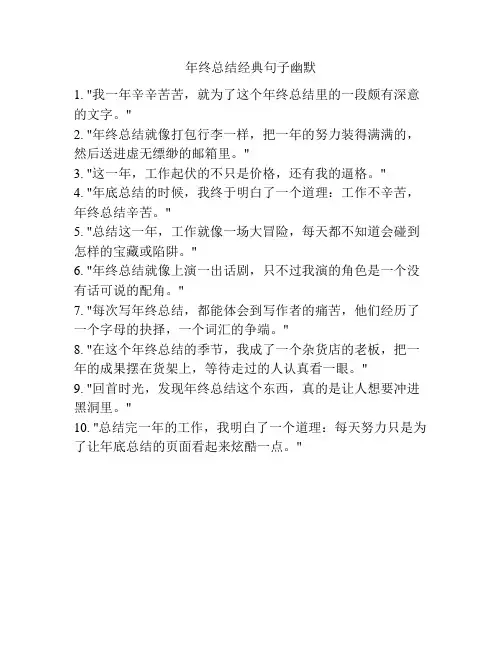 年终总结经典句子幽默

1. "我一年辛辛苦苦，就为了这个年终总结里的一段颇有深意的文字。"

2. "年终总结就像打包行李一样，把一年的努力装得满满的，然后送进虚无缥缈的邮箱里。"

3. "这一年，工作起伏的不只是价格，还有我的逼格。"

4. "年底总结的时候，我终于明白了一个道理：工作不辛苦，年终总结辛苦。"

5. "总结这一年，工作就像一场大冒险，每天都不知道会碰到怎样的宝藏或陷阱。"

6. "年终总结就像上演一出话剧，只不过我演的角色是一个没有话可说的配角。"

7. "每次写年终总结，都能体会到写作者的痛苦，他们经历了一个字母的抉择，一个词汇的争端。"

8. "在这个年终总结的季节，我成了一个杂货店的老板，把一年的成果摆在货架上，等待走过的人认真看一眼。"

9. "回首时光，发现年终总结这个东西，真的是让人想要冲进黑洞里。"

10. "总结完一年的工作，我明白了一个道理：每天努力只是为了让年底总结的页面看起来炫酷一点。"